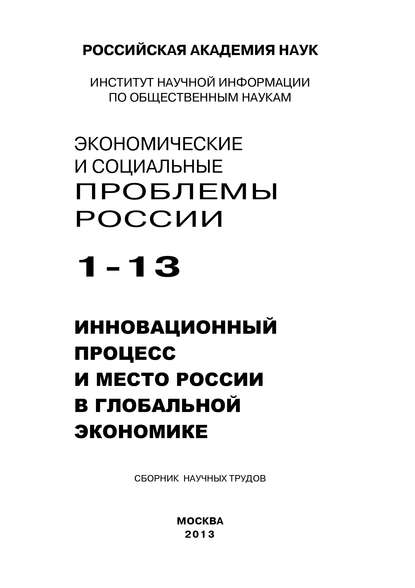 РОССИЙСКАЯ АКАДЕМИЯ НАУК

ИНСТИТУТ НАУЧНОЙ ИНФОРМАЦИИ ПО ОБЩЕСТВЕННЫМ НАУКАМ

ЭКОНОМИЧЕСКИЕ И СОЦИАЛЬНЫЕ ПРОБЛЕМЫ РОССИИ

1-13

ИННОВАЦИОННЫЙ ПРОЦЕСС И МЕСТО РОССИИ В ГЛОБАЛЬНОЙ ЭКОНОМИКЕ

СБОРНИК НАУЧНЫХ ТРУДОВ

МОСКВА
2013